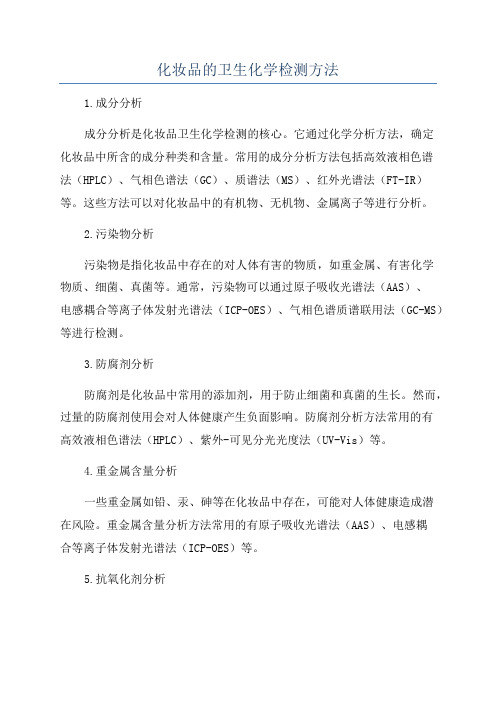 化妆品的卫生化学检测方法

1.成分分析

成分分析是化妆品卫生化学检测的核心。它通过化学分析方法，确定化妆品中所含的成分种类和含量。常用的成分分析方法包括高效液相色谱法（HPLC）、气相色谱法（GC）、质谱法（MS）、红外光谱法（FT-IR）等。这些方法可以对化妆品中的有机物、无机物、金属离子等进行分析。

2.污染物分析

污染物是指化妆品中存在的对人体有害的物质，如重金属、有害化学物质、细菌、真菌等。通常，污染物可以通过原子吸收光谱法（AAS）、电感耦合等离子体发射光谱法（ICP-OES）、气相色谱质谱联用法（GC-MS）等进行检测。

3.防腐剂分析

防腐剂是化妆品中常用的添加剂，用于防止细菌和真菌的生长。然而，过量的防腐剂使用会对人体健康产生负面影响。防腐剂分析方法常用的有高效液相色谱法（HPLC）、紫外-可见分光光度法（UV-Vis）等。

4.重金属含量分析

一些重金属如铅、汞、砷等在化妆品中存在，可能对人体健康造成潜在风险。重金属含量分析方法常用的有原子吸收光谱法（AAS）、电感耦合等离子体发射光谱法（ICP-OES）等。

5.抗氧化剂分析